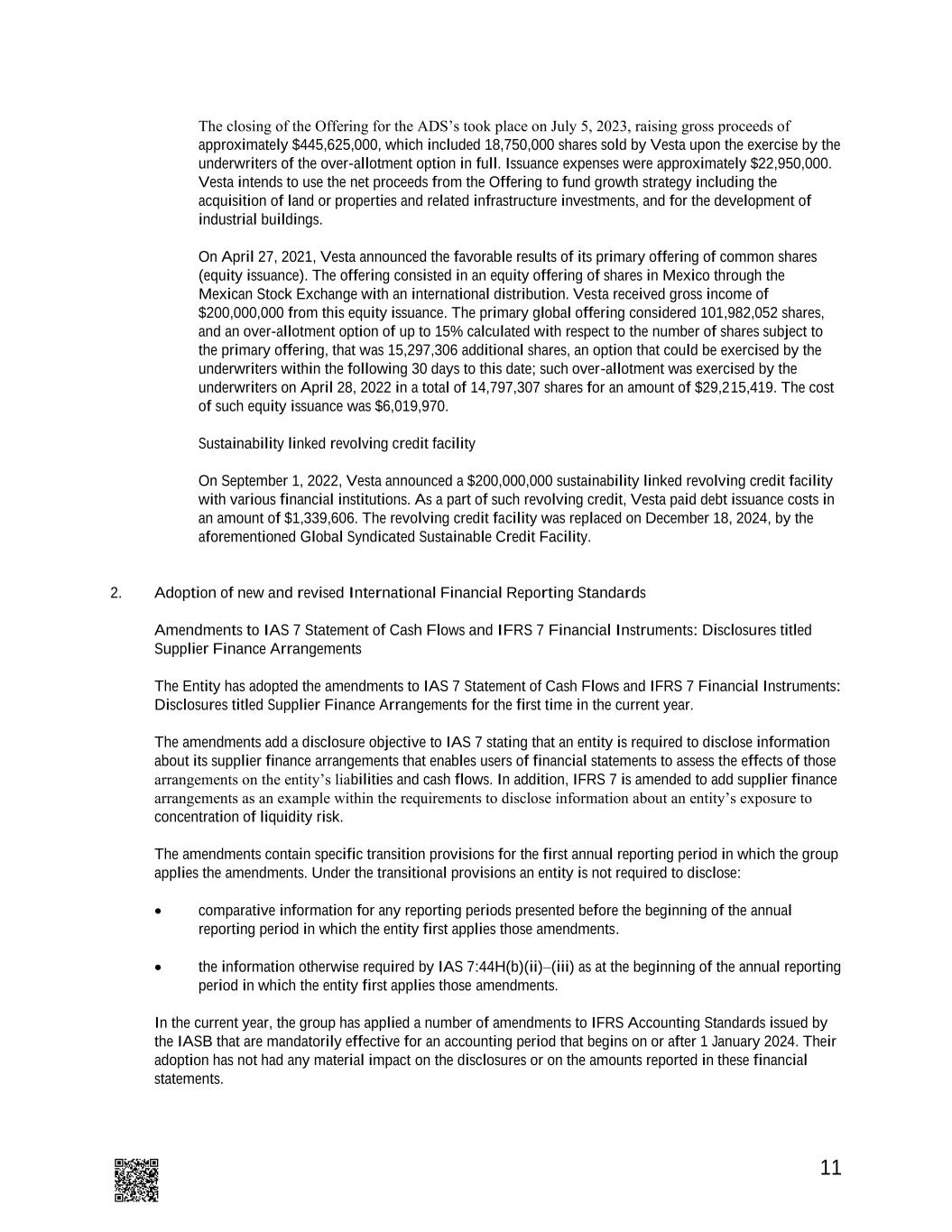 The closing of the Offering for the ADS's took place on July 5, 2023, raising gross proceeds of approximately $445,625,000, which included 18,750,000 shares sold by Vesta upon the exercise by the underwriters of the over-allotment option in full. Issuance expenses were approximately $22,950,000. Vesta intends to use the net proceeds from the Offering to fund growth strategy including the acquisition of land or properties and related infrastructure investments, and for the development of industrial buildings.

On April 27, 2021, Vesta announced the favorable results of its primary offering of common shares (equity issuance). The offering consisted in an equity offering of shares in Mexico through the Mexican Stock Exchange with an international distribution. Vesta received gross income of $200,000,000 from this equity issuance. The primary global offering considered 101,982,052 shares, and an over-allotment option of up to 15% calculated with respect to the number of shares subject to the primary offering, that was 15,297,306 additional shares, an option that could be exercised by the underwriters within the following 30 days to this date; such over-allotment was exercised by the underwriters on April 28, 2022 in a total of 14,797,307 shares for an amount of $29,215,419. The cost of such equity issuance was $6,019,970.

Sustainability linked revolving credit facility

On September 1, 2022, Vesta announced a $200,000,000 sustainability linked revolving credit facility with various financial institutions. As a part of such revolving credit, Vesta paid debt issuance costs in an amount of $1,339,606. The revolving credit facility was replaced on December 18, 2024, by the aforementioned Global Syndicated Sustainable Credit Facility.

2. Adoption of new and revised International Financial Reporting Standards

Amendments to IAS 7 Statement of Cash Flows and IFRS 7 Financial Instruments: Disclosures titled Supplier Finance Arrangements

The Entity has adopted the amendments to IAS 7 Statement of Cash Flows and IFRS 7 Financial Instruments: Disclosures titled Supplier Finance Arrangements for the first time in the current year.

The amendments add a disclosure objective to IAS 7 stating that an entity is required to disclose information about its supplier finance arrangements that enables users of financial statements to assess the effects of those arrangements on the entity's liabilities and cash flows. In addition, IFRS 7 is amended to add supplier finance arrangements as an example within the requirements to disclose information about an entity's exposure to concentration of liquidity risk.

The amendments contain specific transition provisions for the first annual reporting period in which the group applies the amendments. Under the transitional provisions an entity is not required to disclose:

• comparative information for any reporting periods presented before the beginning of the annual reporting period in which the entity first applies those amendments.

• the information otherwise required by IAS 7:44H(b)(ii)–(iii) as at the beginning of the annual reporting period in which the entity first applies those amendments.

In the current year, the group has applied a number of amendments to IFRS Accounting Standards issued by the IASB that are mandatorily effective for an accounting period that begins on or after 1 January 2024. Their adoption has not had any material impact on the disclosures or on the amounts reported in these financial statements.

11